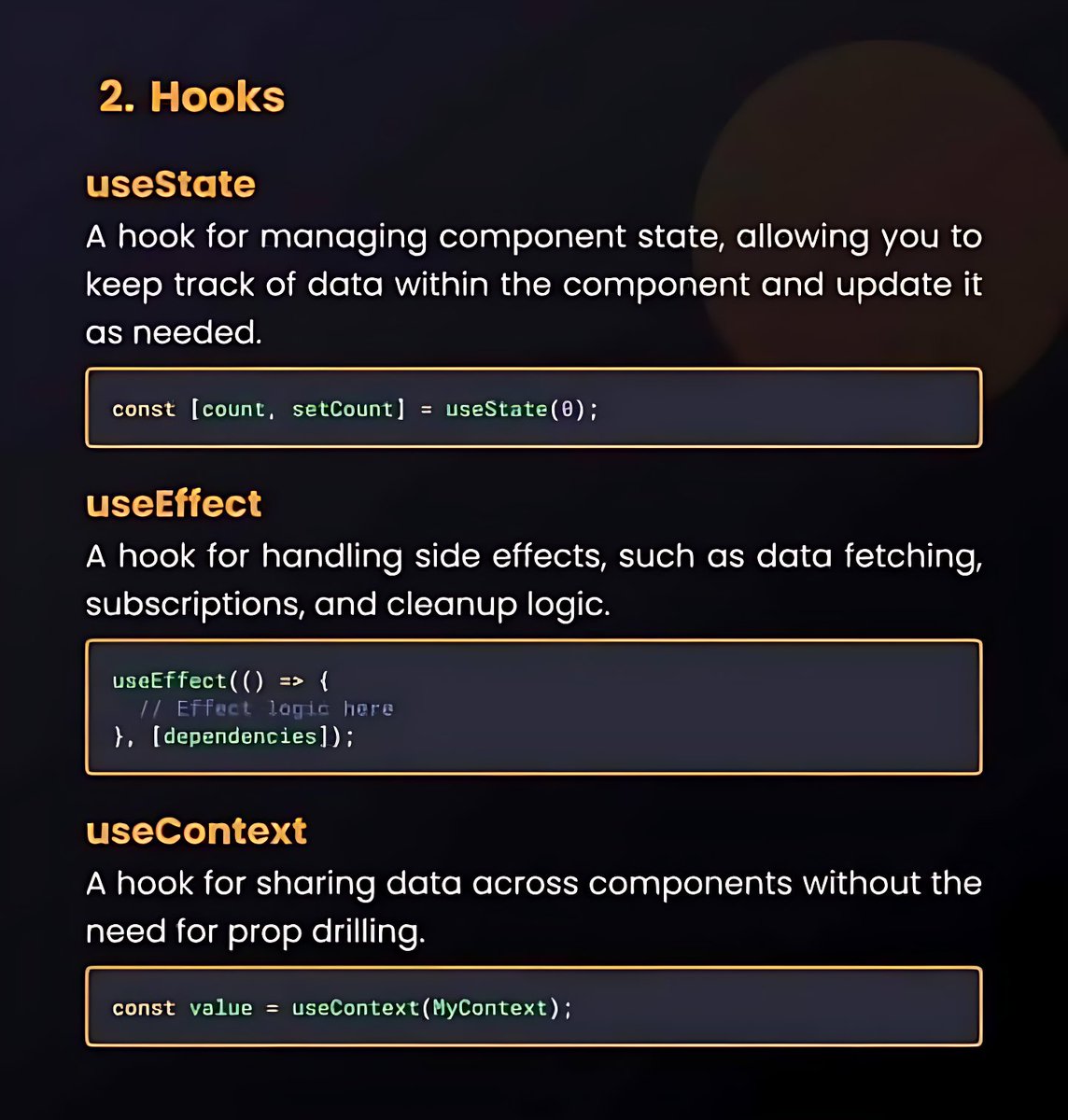 2. Hooks

useState

A hook for managing component state, allowing you to keep track of data within the component and update it as needed.

const [count, setCount] = useState(0);

useEffect

A hook for handling side effects, such as data fetching, subscriptions, and cleanup logic.

useEffect(() => {
  // Effect logic here
}, [dependencies]);

useContext

A hook for sharing data across components without the need for prop drilling.

const value = useContext(MyContext);